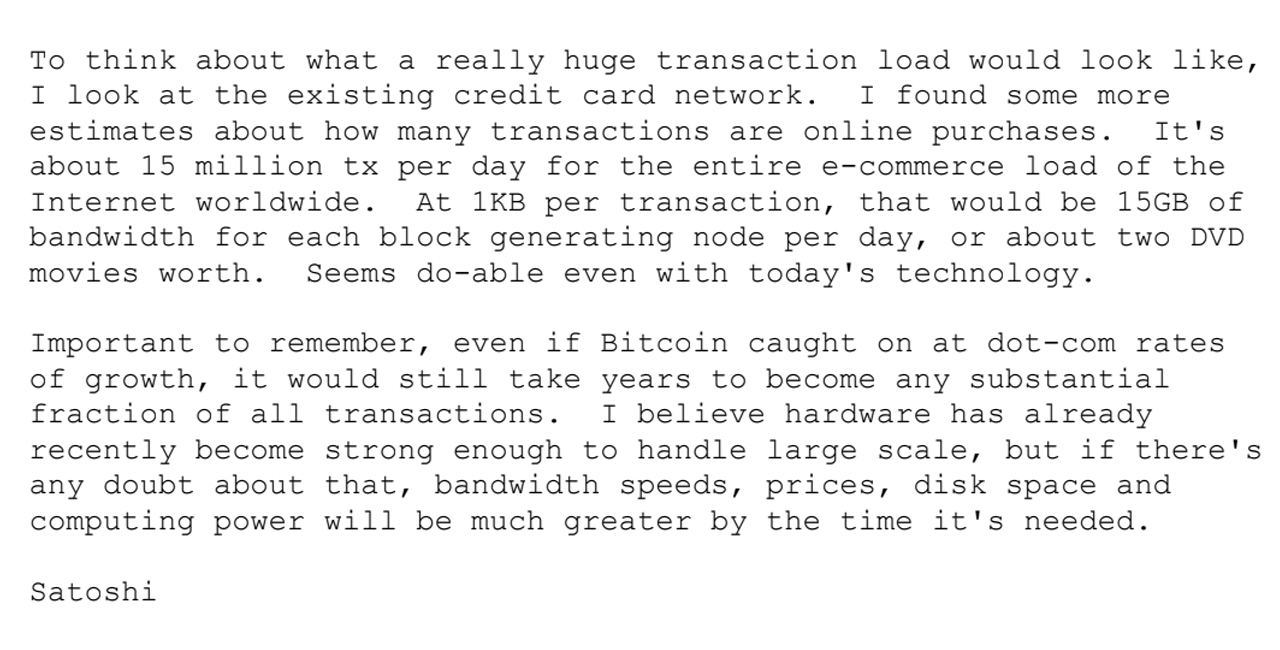 To think about what a really huge transaction load would look like, I look at the existing credit card network.  I found some more estimates about how many transactions are online purchases.  It's about 15 million tx per day for the entire e-commerce load of the Internet worldwide.  At 1KB per transaction, that would be 15GB of bandwidth for each block generating node per day, or about two DVD movies worth.  Seems do-able even with today's technology.

Important to remember, even if Bitcoin caught on at dot-com rates of growth, it would still take years to become any substantial fraction of all transactions.  I believe hardware has already recently become strong enough to handle large scale, but if there's any doubt about that, bandwidth speeds, prices, disk space and computing power will be much greater by the time it's needed.

Satoshi